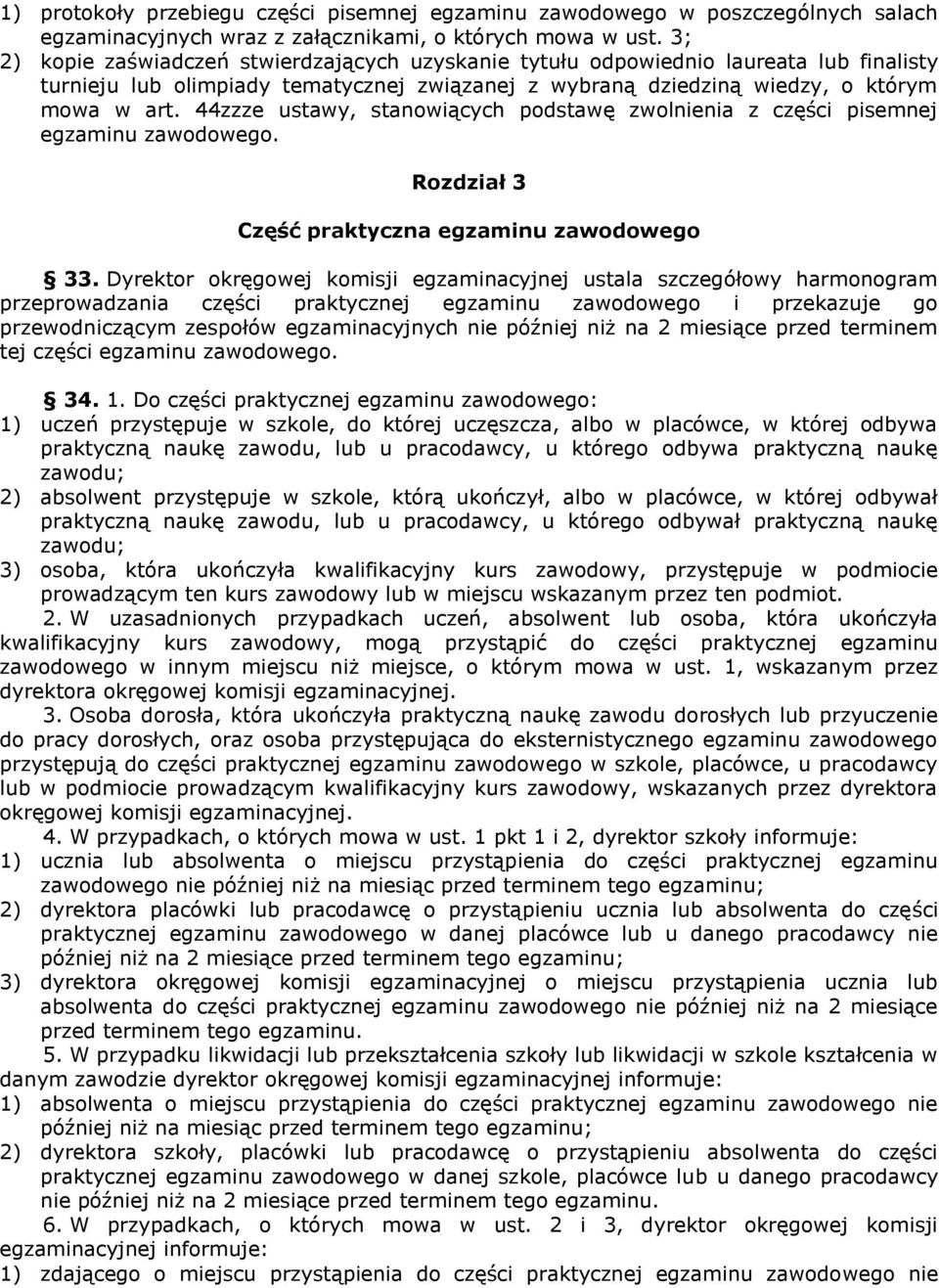 1) protokoły przebiegu części pisemnej egzaminu zawodowego w poszczególnych salach egzaminacyjnych wraz z załącznikami, o których mowa w ust. 3;
2) kopie zaświadczeń stwierdzających uzyskanie tytułu odpowiednio laureata lub finalisty turnieju lub olimpiady tematycznej związanej z wybraną dziedziną wiedzy, o którym mowa w art. 44zzze ustawy, stanowiących podstawę zwolnienia z części pisemnej egzaminu zawodowego.

Rozdział 3

Część praktyczna egzaminu zawodowego

§ 33. Dyrektor okręgowej komisji egzaminacyjnej ustala szczegółowy harmonogram przeprowadzania części praktycznej egzaminu zawodowego i przekazuje go przewodniczącym zespołów egzaminacyjnych nie później niż na 2 miesiące przed terminem tej części egzaminu zawodowego.

§ 34. 1. Do części praktycznej egzaminu zawodowego:
1) uczeń przystępuje w szkole, do której uczęszcza, albo w placówce, w której odbywa praktyczną naukę zawodu, lub u pracodawcy, u którego odbywa praktyczną naukę zawodu;
2) absolwent przystępuje w szkole, którą ukończył, albo w placówce, w której odbywał praktyczną naukę zawodu, lub u pracodawcy, u którego odbywał praktyczną naukę zawodu;
3) osoba, która ukończyła kwalifikacyjny kurs zawodowy, przystępuje w podmiocie prowadzącym ten kurs zawodowy lub w miejscu wskazanym przez ten podmiot.
2. W uzasadnionych przypadkach uczeń, absolwent lub osoba, która ukończyła kwalifikacyjny kurs zawodowy, mogą przystąpić do części praktycznej egzaminu zawodowego w innym miejscu niż miejsce, o którym mowa w ust. 1, wskazanym przez dyrektora okręgowej komisji egzaminacyjnej.
3. Osoba dorosła, która ukończyła praktyczną naukę zawodu dorosłych lub przyuczenie do pracy dorosłych, oraz osoba przystępująca do eksternistycznego egzaminu zawodowego przystępują do części praktycznej egzaminu zawodowego w szkole, placówce, u pracodawcy lub w podmiocie prowadzącym kwalifikacyjny kurs zawodowy, wskazanych przez dyrektora okręgowej komisji egzaminacyjnej.
4. W przypadkach, o których mowa w ust. 1 pkt 1 i 2, dyrektor szkoły informuje:
1) ucznia lub absolwenta o miejscu przystąpienia do części praktycznej egzaminu zawodowego nie później niż na miesiąc przed terminem tego egzaminu;
2) dyrektora placówki lub pracodawcę o przystąpieniu ucznia lub absolwenta do części praktycznej egzaminu zawodowego w danej placówce lub u danego pracodawcy nie później niż na 2 miesiące przed terminem tego egzaminu;
3) dyrektora okręgowej komisji egzaminacyjnej o miejscu przystąpienia ucznia lub absolwenta do części praktycznej egzaminu zawodowego nie później niż na 2 miesiące przed terminem tego egzaminu.
5. W przypadku likwidacji lub przekształcenia szkoły lub likwidacji w szkole kształcenia w danym zawodzie dyrektor okręgowej komisji egzaminacyjnej informuje:
1) absolwenta o miejscu przystąpienia do części praktycznej egzaminu zawodowego nie później niż na miesiąc przed terminem tego egzaminu;
2) dyrektora szkoły, placówki lub pracodawcę o przystąpieniu absolwenta do części praktycznej egzaminu zawodowego w danej szkole, placówce lub u danego pracodawcy nie później niż na 2 miesiące przed terminem tego egzaminu.
6. W przypadkach, o których mowa w ust. 2 i 3, dyrektor okręgowej komisji egzaminacyjnej informuje:
1) zdającego o miejscu przystąpienia do części praktycznej egzaminu zawodowego nie